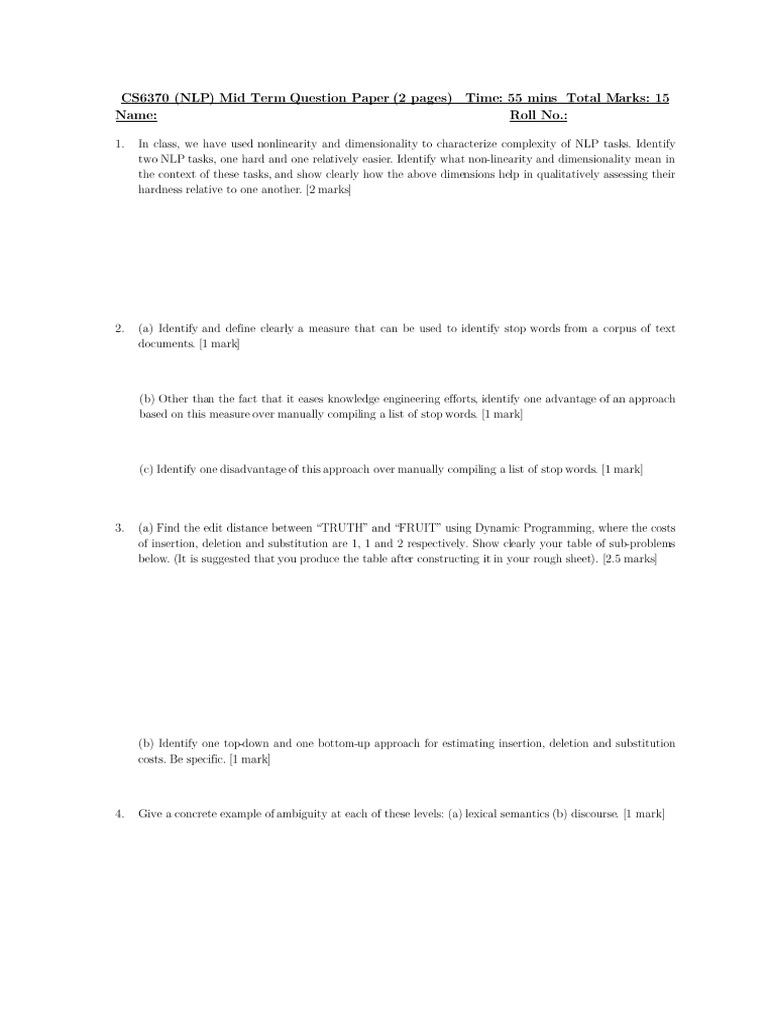 CS6370 (NLP) Mid Term Question Paper (2 pages) Time: 55 mins Total Marks: 15
Name: Roll No.:

1. In class, we have used nonlinearity and dimensionality to characterize complexity of NLP tasks. Identify two NLP tasks, one hard and one relatively easier. Identify what non-linearity and dimensionality mean in the context of these tasks, and show clearly how the above dimensions help in qualitatively assessing their hardness relative to one another. [2 marks]

2. (a) Identify and define clearly a measure that can be used to identify stop words from a corpus of text documents. [1 mark]

(b) Other than the fact that it eases knowledge engineering efforts, identify one advantage of an approach based on this measure over manually compiling a list of stop words. [1 mark]

(c) Identify one disadvantage of this approach over manually compiling a list of stop words. [1 mark]

3. (a) Find the edit distance between "TRUTH" and "FRUIT" using Dynamic Programming, where the costs of insertion, deletion and substitution are 1, 1 and 2 respectively. Show clearly your table of sub-problems below. (It is suggested that you produce the table after constructing it in your rough sheet). [2.5 marks]

(b) Identify one top-down and one bottom-up approach for estimating insertion, deletion and substitution costs. Be specific. [1 mark]

4. Give a concrete example of ambiguity at each of these levels: (a) lexical semantics (b) discourse. [1 mark]